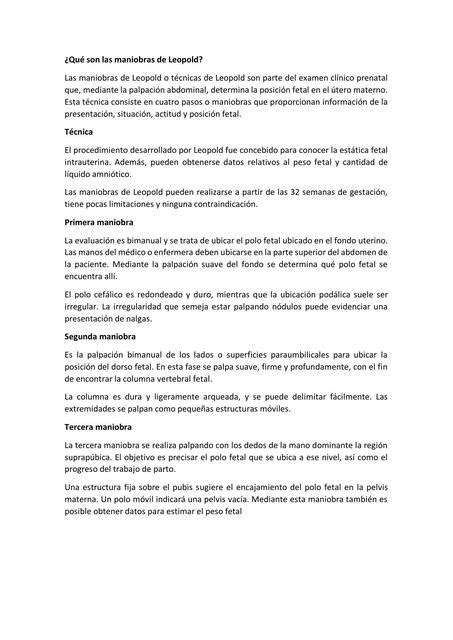 ¿Qué son las maniobras de Leopold?

Las maniobras de Leopold o técnicas de Leopold son parte del examen clínico prenatal que, mediante la palpación abdominal, determina la posición fetal en el útero materno. Esta técnica consiste en cuatro pasos o maniobras que proporcionan información de la presentación, situación, actitud y posición fetal.

Técnica

El procedimiento desarrollado por Leopold fue concebido para conocer la estática fetal intrauterina. Además, pueden obtenerse datos relativos al peso fetal y cantidad de líquido amniótico.

Las maniobras de Leopold pueden realizarse a partir de las 32 semanas de gestación, tiene pocas limitaciones y ninguna contraindicación.

Primera maniobra

La evaluación es bimanual y se trata de ubicar el polo fetal ubicado en el fondo uterino. Las manos del médico o enfermera deben ubicarse en la parte superior del abdomen de la paciente. Mediante la palpación suave del fondo se determina qué polo fetal se encuentra allí.

El polo cefálico es redondeado y duro, mientras que la ubicación podálica suele ser irregular. La irregularidad que semeja estar palpando nódulos puede evidenciar una presentación de nalgas.

Segunda maniobra

Es la palpación bimanual de los lados o superficies paraumbilicales para ubicar la posición del dorso fetal. En esta fase se palpa suave, firme y profundamente, con el fin de encontrar la columna vertebral fetal.

La columna es dura y ligeramente arqueada, y se puede delimitar fácilmente. Las extremidades se palpan como pequeñas estructuras móviles.

Tercera maniobra

La tercera maniobra se realiza palpando con los dedos de la mano dominante la región suprapúbica. El objetivo es precisar el polo fetal que se ubica a ese nivel, así como el progreso del trabajo de parto.

Una estructura fija sobre el pubis sugiere el encajamiento del polo fetal en la pelvis materna. Un polo móvil indicará una pelvis vacía. Mediante esta maniobra también es posible obtener datos para estimar el peso fetal